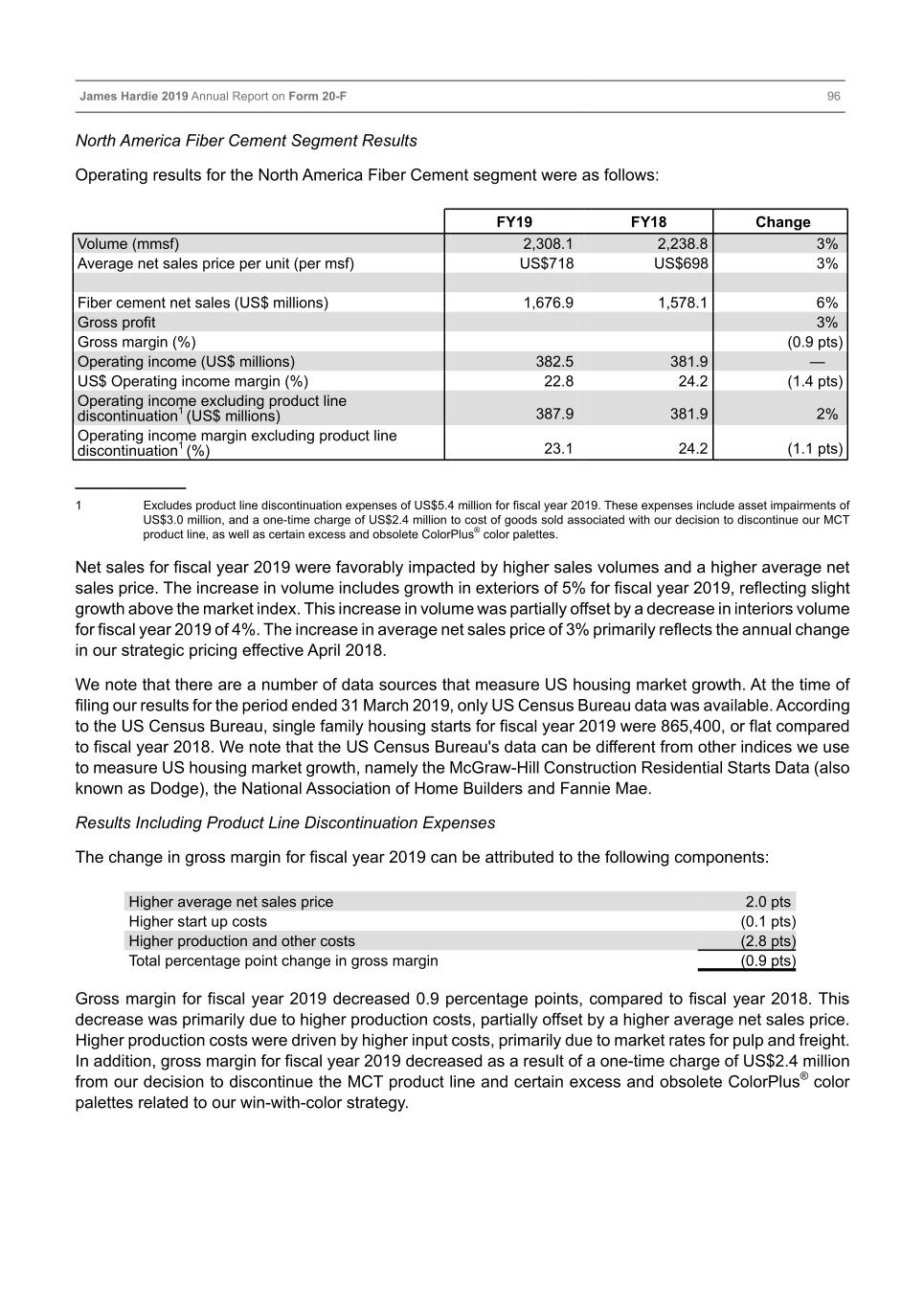 James Hardie 2019 Annual Report on Form 20-F 96

North America Fiber Cement Segment Results

Operating results for the North America Fiber Cement segment were as follows:

| | FY19 | FY18 | Change |
|---|---|---|---|
| Volume (mmsf) | 2,308.1 | 2,238.8 | 3% |
| Average net sales price per unit (per msf) | US$718 | US$698 | 3% |
| | | | |
| Fiber cement net sales (US$ millions) | 1,676.9 | 1,578.1 | 6% |
| Gross profit | | | 3% |
| Gross margin (%) | | | (0.9 pts) |
| Operating income (US$ millions) | 382.5 | 381.9 | — |
| US$ Operating income margin (%) | 22.8 | 24.2 | (1.4 pts) |
| Operating income excluding product line discontinuation$^1$ (US$ millions) | 387.9 | 381.9 | 2% |
| Operating income margin excluding product line discontinuation$^1$ (%) | 23.1 | 24.2 | (1.1 pts) |

1 Excludes product line discontinuation expenses of US$5.4 million for fiscal year 2019. These expenses include asset impairments of US$3.0 million, and a one-time charge of US$2.4 million to cost of goods sold associated with our decision to discontinue our MCT product line, as well as certain excess and obsolete ColorPlus® color palettes.

Net sales for fiscal year 2019 were favorably impacted by higher sales volumes and a higher average net sales price. The increase in volume includes growth in exteriors of 5% for fiscal year 2019, reflecting slight growth above the market index. This increase in volume was partially offset by a decrease in interiors volume for fiscal year 2019 of 4%. The increase in average net sales price of 3% primarily reflects the annual change in our strategic pricing effective April 2018.

We note that there are a number of data sources that measure US housing market growth. At the time of filing our results for the period ended 31 March 2019, only US Census Bureau data was available. According to the US Census Bureau, single family housing starts for fiscal year 2019 were 865,400, or flat compared to fiscal year 2018. We note that the US Census Bureau's data can be different from other indices we use to measure US housing market growth, namely the McGraw-Hill Construction Residential Starts Data (also known as Dodge), the National Association of Home Builders and Fannie Mae.

Results Including Product Line Discontinuation Expenses

The change in gross margin for fiscal year 2019 can be attributed to the following components:

| | |
|---|---|
| Higher average net sales price | 2.0 pts |
| Higher start up costs | (0.1 pts) |
| Higher production and other costs | (2.8 pts) |
| Total percentage point change in gross margin | (0.9 pts) |

Gross margin for fiscal year 2019 decreased 0.9 percentage points, compared to fiscal year 2018. This decrease was primarily due to higher production costs, partially offset by a higher average net sales price. Higher production costs were driven by higher input costs, primarily due to market rates for pulp and freight. In addition, gross margin for fiscal year 2019 decreased as a result of a one-time charge of US$2.4 million from our decision to discontinue the MCT product line and certain excess and obsolete ColorPlus® color palettes related to our win-with-color strategy.